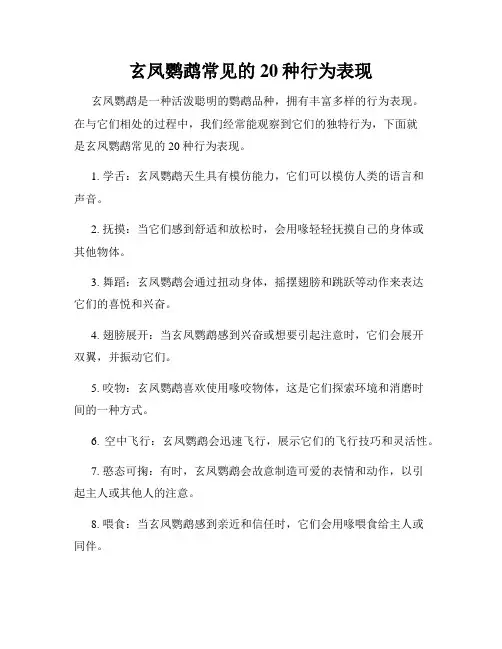 玄凤鹦鹉常见的 20 种行为表现

玄凤鹦鹉是一种活泼聪明的鹦鹉品种，拥有丰富多样的行为表现。在与它们相处的过程中，我们经常能观察到它们的独特行为，下面就是玄凤鹦鹉常见的 20 种行为表现。

1. 学舌：玄凤鹦鹉天生具有模仿能力，它们可以模仿人类的语言和声音。

2. 抚摸：当它们感到舒适和放松时，会用喙轻轻抚摸自己的身体或其他物体。

3. 舞蹈：玄凤鹦鹉会通过扭动身体，摇摆翅膀和跳跃等动作来表达它们的喜悦和兴奋。

4. 翅膀展开：当玄凤鹦鹉感到兴奋或想要引起注意时，它们会展开双翼，并振动它们。

5. 咬物：玄凤鹦鹉喜欢使用喙咬物体，这是它们探索环境和消磨时间的一种方式。

6. 空中飞行：玄凤鹦鹉会迅速飞行，展示它们的飞行技巧和灵活性。

7. 憨态可掬：有时，玄凤鹦鹉会故意制造可爱的表情和动作，以引起主人或其他人的注意。

8. 喂食：当玄凤鹦鹉感到亲近和信任时，它们会用喙喂食给主人或同伴。